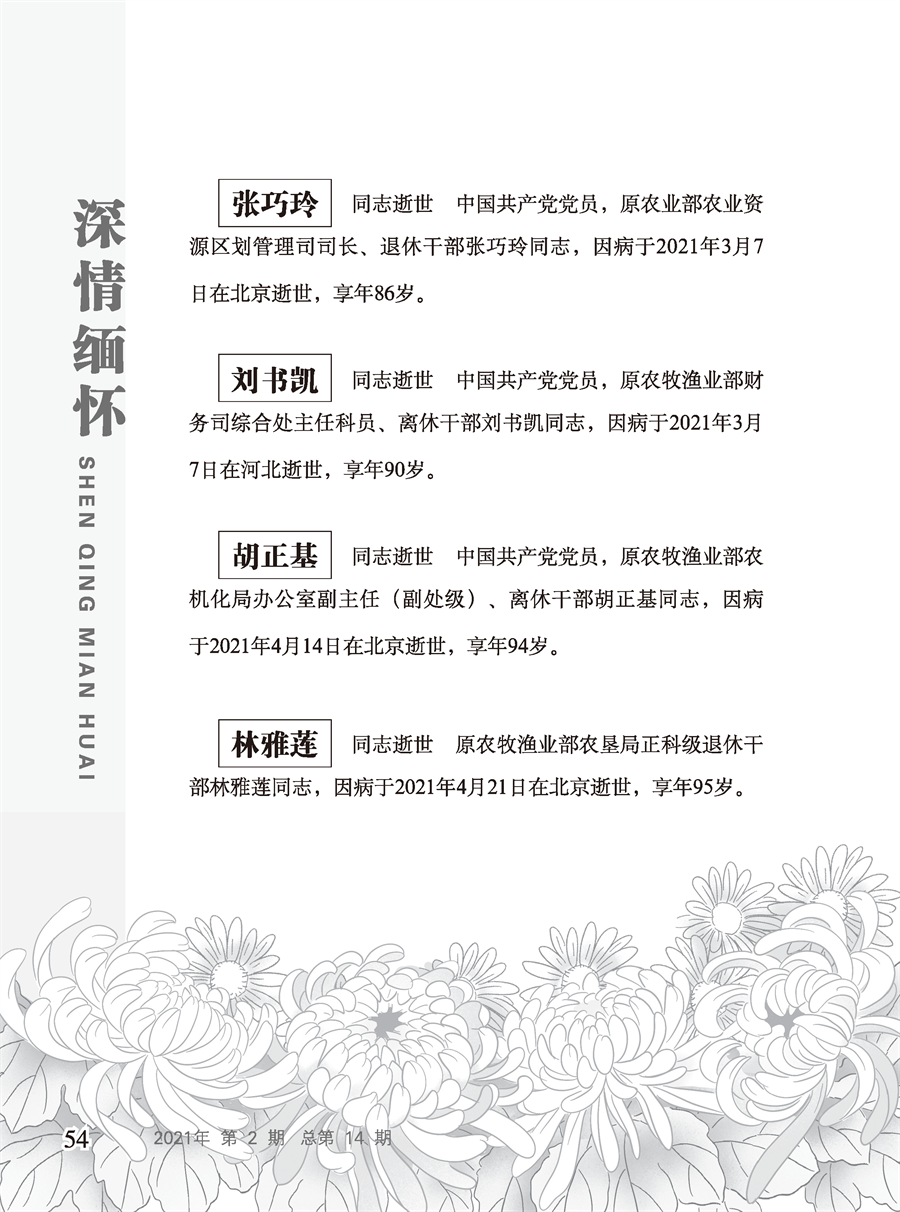 深情缅怀

SHEN QING MIAN HUAI

张巧玲 同志逝世 中国共产党党员，原农业部农业资源区划管理司司长、退休干部张巧玲同志，因病于2021年3月7日在北京逝世，享年86岁。

刘书凯 同志逝世 中国共产党党员，原农牧渔业部财务司综合处主任科员、离休干部刘书凯同志，因病于2021年3月7日在河北逝世，享年90岁。

胡正基 同志逝世 中国共产党党员，原农牧渔业部农机化局办公室副主任（副处级）、离休干部胡正基同志，因病于2021年4月14日在北京逝世，享年94岁。

林雅莲 同志逝世 原农牧渔业部农垦局正科级退休干部林雅莲同志，因病于2021年4月21日在北京逝世，享年95岁。

54 2021年 第 2 期 总第 14 期